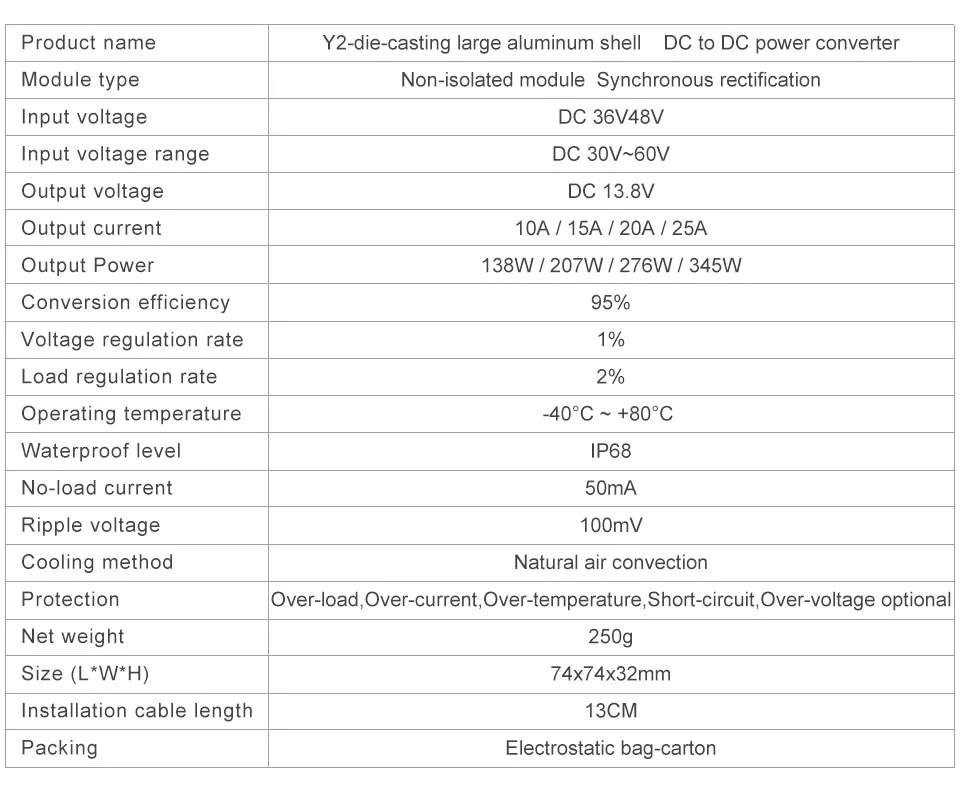 | Product name | Y2-die-casting large aluminum shell DC to DC power converter |
|---|---|
| Module type | Non-isolated module Synchronous rectification |
| Input voltage | DC 36V48V |
| Input voltage range | DC 30V~60V |
| Output voltage | DC 13.8V |
| Output current | 10A / 15A / 20A / 25A |
| Output Power | 138W / 207W / 276W / 345W |
| Conversion efficiency | 95% |
| Voltage regulation rate | 1% |
| Load regulation rate | 2% |
| Operating temperature | -40°C ~ +80°C |
| Waterproof level | IP68 |
| No-load current | 50mA |
| Ripple voltage | 100mV |
| Cooling method | Natural air convection |
| Protection | Over-load,Over-current,Over-temperature,Short-circuit,Over-voltage optional |
| Net weight | 250g |
| Size (L*W*H) | 74x74x32mm |
| Installation cable length | 13CM |
| Packing | Electrostatic bag-carton |